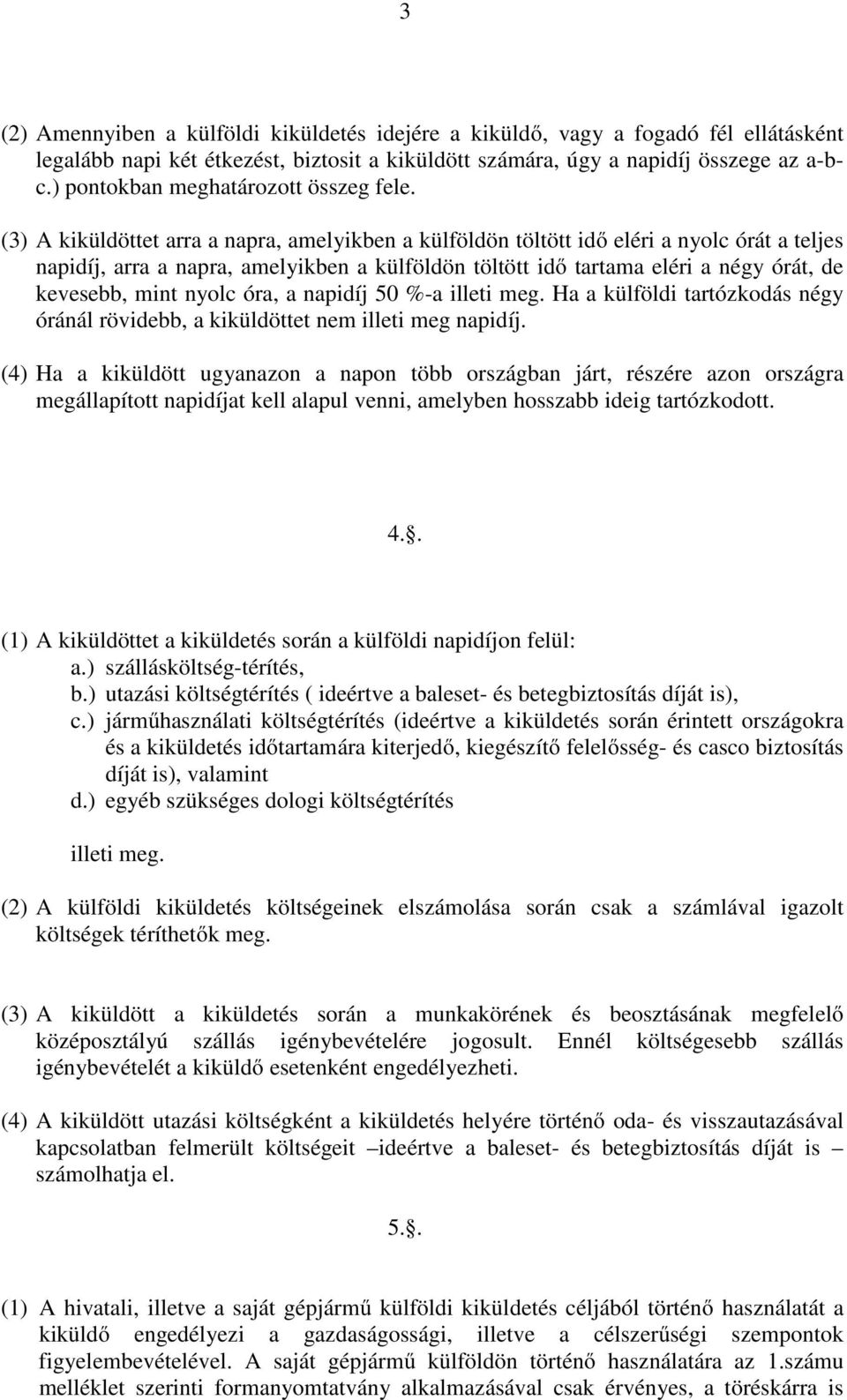 3

(2) Amennyiben a külföldi kiküldetés idejére a kiküldő, vagy a fogadó fél ellátásként legalább napi két étkezést, biztosit a kiküldött számára, úgy a napidíj összege az a-b-c.) pontokban meghatározott összeg fele.

(3) A kiküldöttet arra a napra, amelyikben a külföldön töltött idő eléri a nyolc órát a teljes napidíj, arra a napra, amelyikben a külföldön töltött idő tartama eléri a négy órát, de kevesebb, mint nyolc óra, a napidíj 50 %-a illeti meg. Ha a külföldi tartózkodás négy óránál rövidebb, a kiküldöttet nem illeti meg napidíj.

(4) Ha a kiküldött ugyanazon a napon több országban járt, részére azon országra megállapított napidíjat kell alapul venni, amelyben hosszabb ideig tartózkodott.

4..

(1) A kiküldöttet a kiküldetés során a külföldi napidíjon felül:
a.) szállásköltség-térítés,
b.) utazási költségtérítés ( ideértve a baleset- és betegbiztosítás díját is),
c.) járműhasználati költségtérítés (ideértve a kiküldetés során érintett országokra és a kiküldetés időtartamára kiterjedő, kiegészítő felelősség- és casco biztosítás díját is), valamint
d.) egyéb szükséges dologi költségtérítés

illeti meg.

(2) A külföldi kiküldetés költségeinek elszámolása során csak a számlával igazolt költségek téríthetők meg.

(3) A kiküldött a kiküldetés során a munkakörének és beosztásának megfelelő középosztályú szállás igénybevételére jogosult. Ennél költségesebb szállás igénybevételét a kiküldő esetenként engedélyezheti.

(4) A kiküldött utazási költségként a kiküldetés helyére történő oda- és visszautazásával kapcsolatban felmerült költségeit –ideértve a baleset- és betegbiztosítás díját is – számolhatja el.

5..

(1) A hivatali, illetve a saját gépjármű külföldi kiküldetés céljából történő használatát a kiküldő engedélyezi a gazdaságossági, illetve a célszerűségi szempontok figyelembevételével. A saját gépjármű külföldön történő használatára az 1.számu melléklet szerinti formanyomtatvány alkalmazásával csak érvényes, a töréskárra is